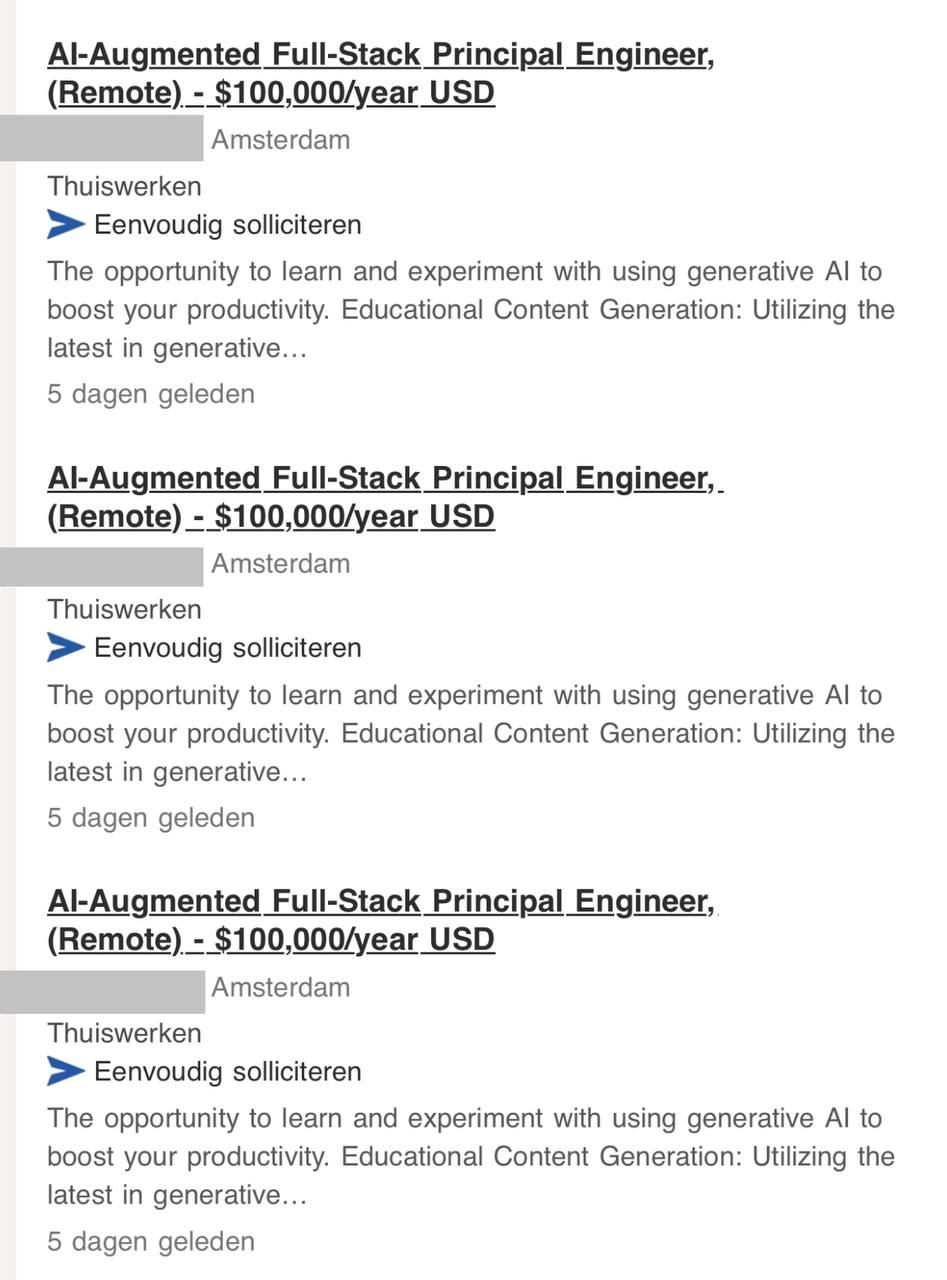 AI-Augmented Full-Stack Principal Engineer, (Remote) - $100,000/year USD

Amsterdam

Thuiswerken

Eenvoudig solliciteren

The opportunity to learn and experiment with using generative AI to boost your productivity. Educational Content Generation: Utilizing the latest in generative…

5 dagen geleden

AI-Augmented Full-Stack Principal Engineer, (Remote) - $100,000/year USD

Amsterdam

Thuiswerken

Eenvoudig solliciteren

The opportunity to learn and experiment with using generative AI to boost your productivity. Educational Content Generation: Utilizing the latest in generative…

5 dagen geleden

AI-Augmented Full-Stack Principal Engineer, (Remote) - $100,000/year USD

Amsterdam

Thuiswerken

Eenvoudig solliciteren

The opportunity to learn and experiment with using generative AI to boost your productivity. Educational Content Generation: Utilizing the latest in generative…

5 dagen geleden